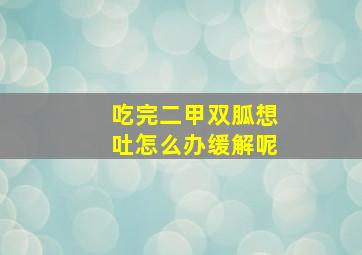 吃完二甲双胍想吐怎么办缓解呢